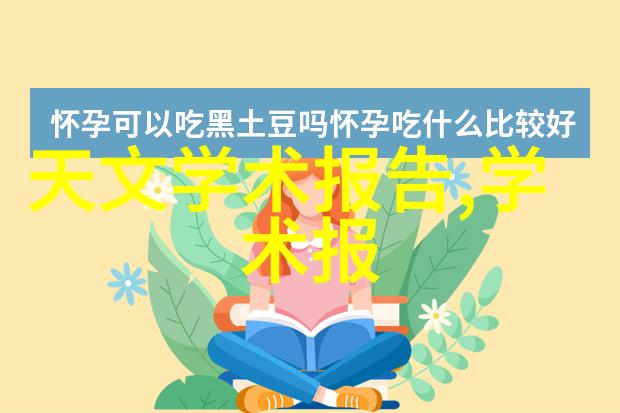 怀孕可以吃黑土豆吗怀孕吃什么比较好

天文学术报告,学术报